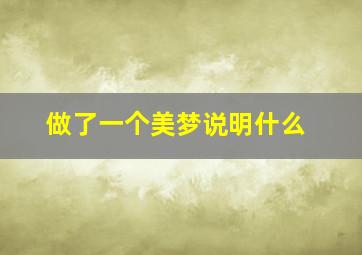 做了一个美梦说明什么